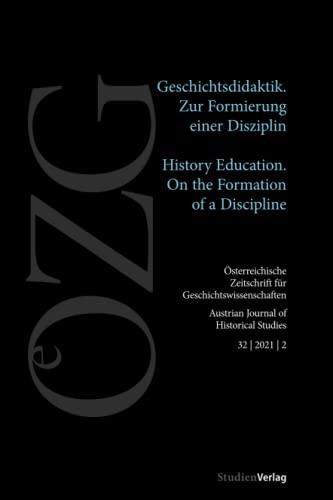 OeZG

Geschichtsdidaktik. Zur Formierung einer Disziplin

History Education. On the Formation of a Discipline

Österreichische Zeitschrift für Geschichtswissenschaften

Austrian Journal of Historical Studies

32 | 2021 | 2

StudienVerlag